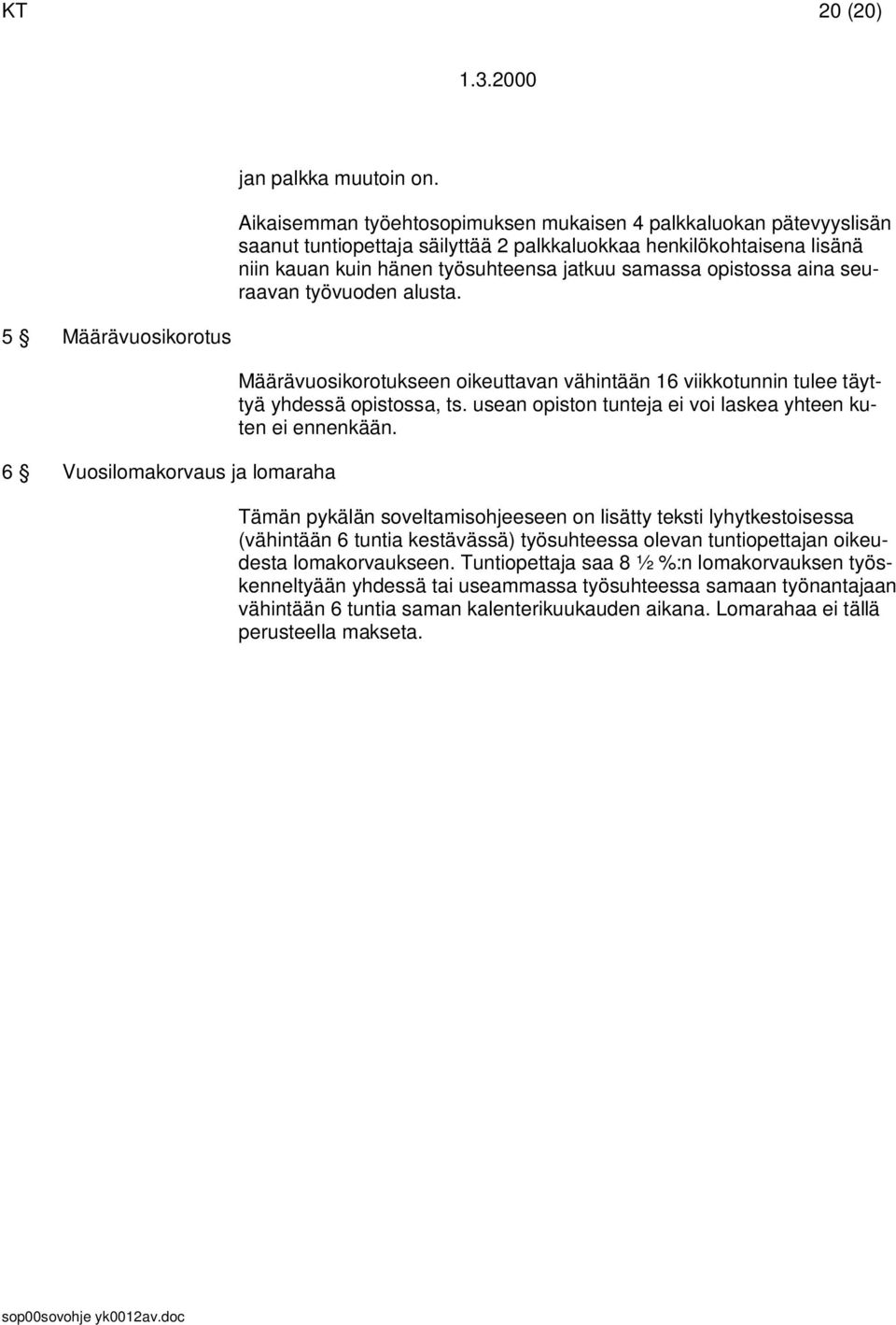 KT 20 (20)

1.3.2000

jan palkka muutoin on.

Aikaisemman työehtosopimuksen mukaisen 4 palkkaluokan pätevyyslisän saanut tuntiopettaja säilyttää 2 palkkaluokkaa henkilökohtaisena lisänä niin kauan kuin hänen työsuhteensa jatkuu samassa opistossa aina seuraavan työvuoden alusta.

5 § Määrävuosikorotus

Määrävuosikorotukseen oikeuttavan vähintään 16 viikkotunnin tulee täyttyä yhdessä opistossa, ts. usean opiston tunteja ei voi laskea yhteen kuten ei ennenkään.

6 § Vuosilomakorvaus ja lomaraha

Tämän pykälän soveltamisohjeeseen on lisätty teksti lyhytkestoisessa (vähintään 6 tuntia kestävässä) työsuhteessa olevan tuntiopettajan oikeudesta lomakorvaukseen. Tuntiopettaja saa 8 ½ %:n lomakorvauksen työskenneltyään yhdessä tai useammassa työsuhteessa samaan työnantajaan vähintään 6 tuntia saman kalenterikuukauden aikana. Lomarahaa ei tällä perusteella makseta.

sop00sovohje yk0012av.doc